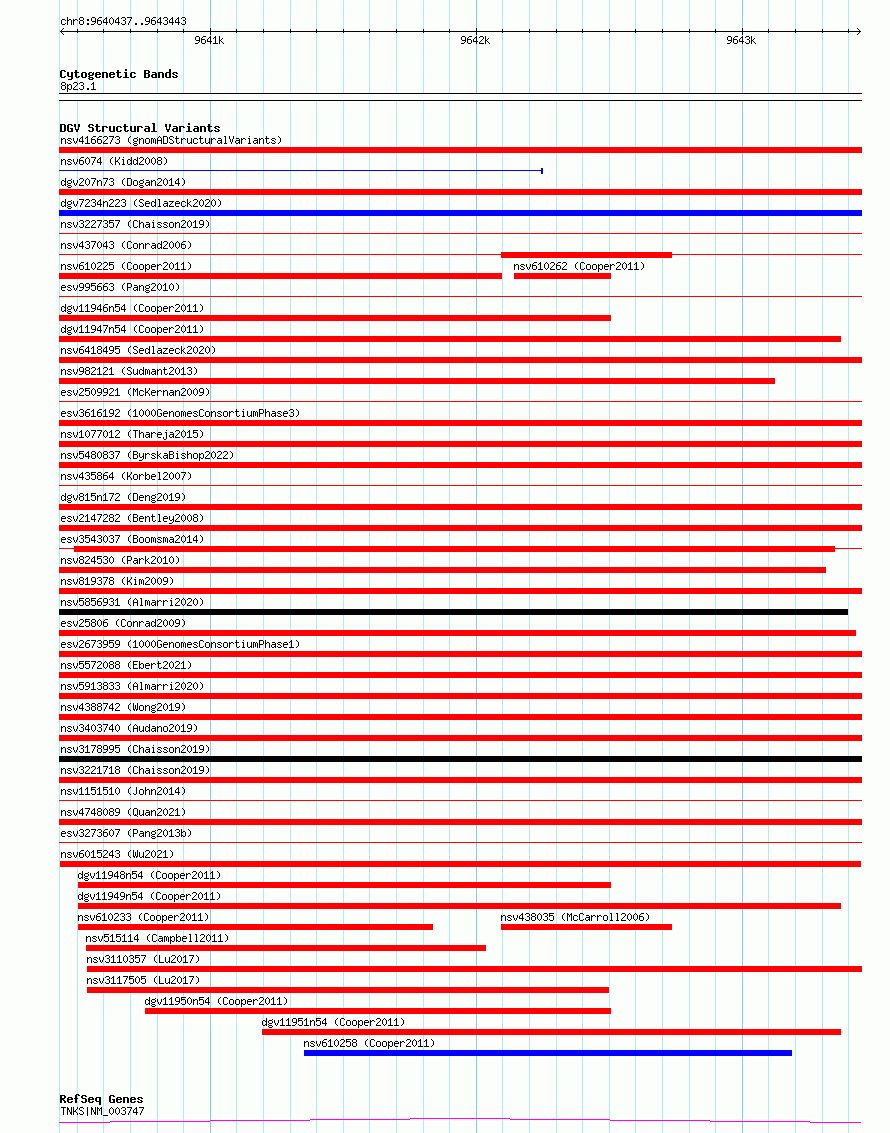 chr8:9640437..9643443

9641k

9642k

9643k

Cytogenetic Bands
8p23.1

DGV Structural Variants
nsv4166273 (gnomADStructuralVariants)
nsv6074 (Kidd2008)
dgv207n73 (Dogan2014)
dgv7234n223 (Sedlazeck2020)
nsv3227357 (Chaisson2019)
nsv437043 (Conrad2006)
nsv610225 (Cooper2011)
nsv610262 (Cooper2011)
esv995663 (Pang2010)
dgv11946n54 (Cooper2011)
dgv11947n54 (Cooper2011)
nsv6418495 (Sedlazeck2020)
nsv982121 (Sudmant2013)
esv2509921 (McKernan2009)
esv3616192 (1000GenomesConsortiumPhase3)
nsv1077012 (Thareja2015)
nsv5480837 (ByrskaBishop2022)
nsv435864 (Korbel2007)
dgv815n172 (Deng2019)
esv2147282 (Bentley2008)
esv3543037 (Boomsma2014)
nsv824530 (Park2010)
nsv819378 (Kim2009)
nsv5856931 (Almarri2020)
esv25806 (Conrad2009)
esv2673959 (1000GenomesConsortiumPhase1)
nsv5572088 (Ebert2021)
nsv5913833 (Almarri2020)
nsv4388742 (Wong2019)
nsv3403740 (Audano2019)
nsv3178995 (Chaisson2019)
nsv3221718 (Chaisson2019)
nsv1151510 (John2014)
nsv4748089 (Quan2021)
esv3273607 (Pang2013b)
nsv6015243 (Wu2021)
dgv11948n54 (Cooper2011)
dgv11949n54 (Cooper2011)
nsv610233 (Cooper2011)
nsv438035 (McCarroll2006)
nsv515114 (Campbell2011)
nsv3110357 (Lu2017)
nsv3117505 (Lu2017)
dgv11950n54 (Cooper2011)
dgv11951n54 (Cooper2011)
nsv610258 (Cooper2011)

RefSeq Genes
TNKS|NM_003747